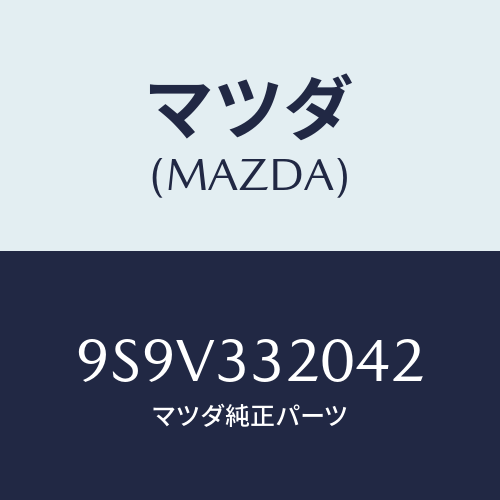 マツダ
(MAZDA)

9S9V332042
マツダ純正パーツ